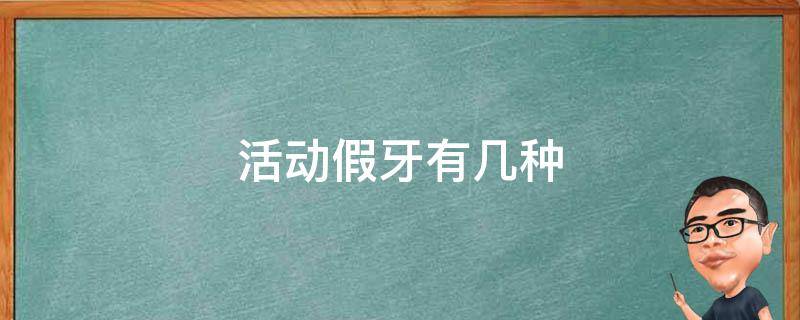 活动假牙有几种